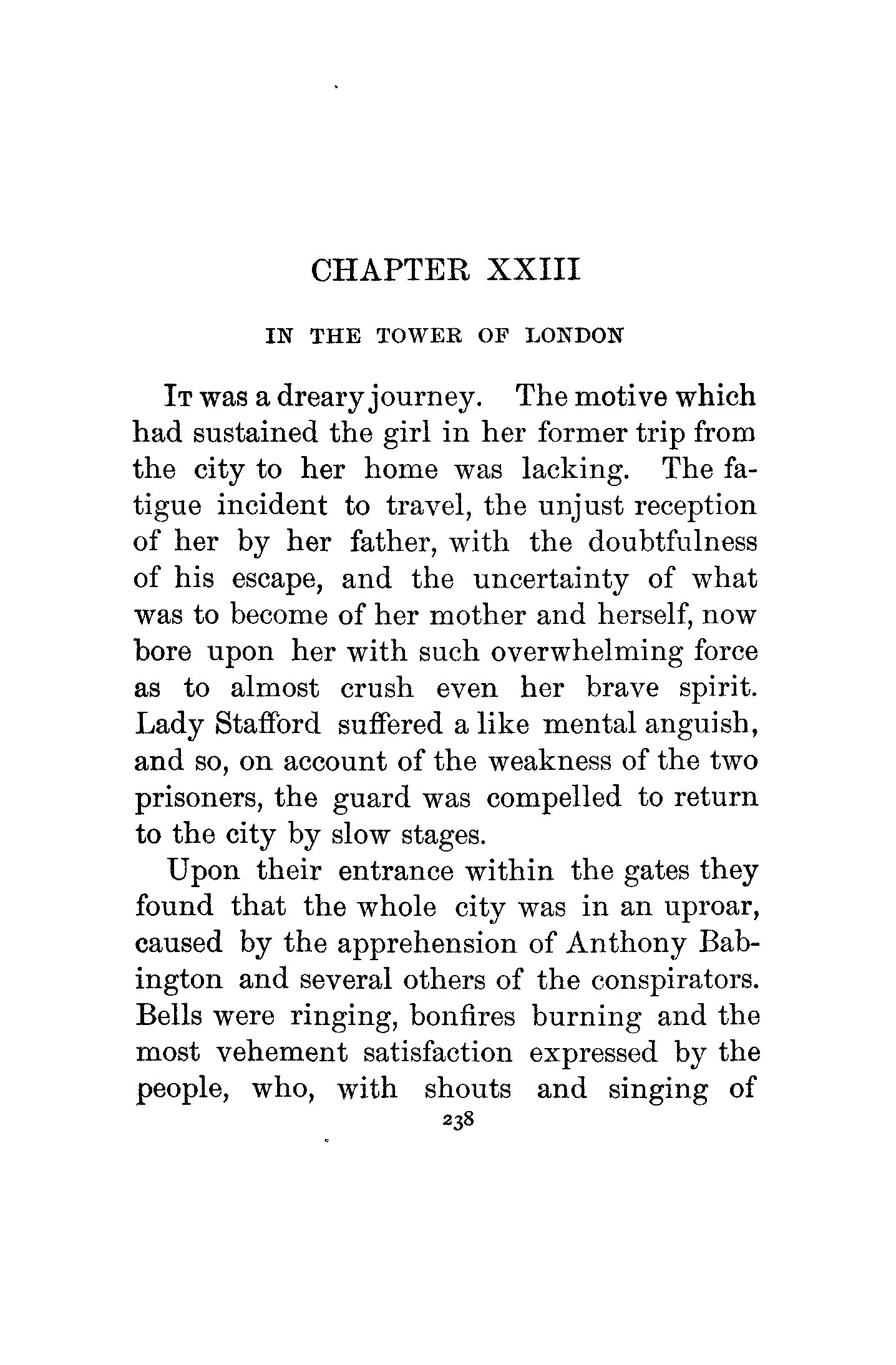 CHAPTER XXIII

IN THE TOWER OF LONDON

It was a dreary journey. The motive which had sustained the girl in her former trip from the city to her home was lacking. The fatigue incident to travel, the unjust reception of her by her father, with the doubtfulness of his escape, and the uncertainty of what was to become of her mother and herself, now bore upon her with such overwhelming force as to almost crush even her brave spirit. Lady Stafford suffered a like mental anguish, and so, on account of the weakness of the two prisoners, the guard was compelled to return to the city by slow stages.

Upon their entrance within the gates they found that the whole city was in an uproar, caused by the apprehension of Anthony Babington and several others of the conspirators. Bells were ringing, bonfires burning and the most vehement satisfaction expressed by the people, who, with shouts and singing of

238